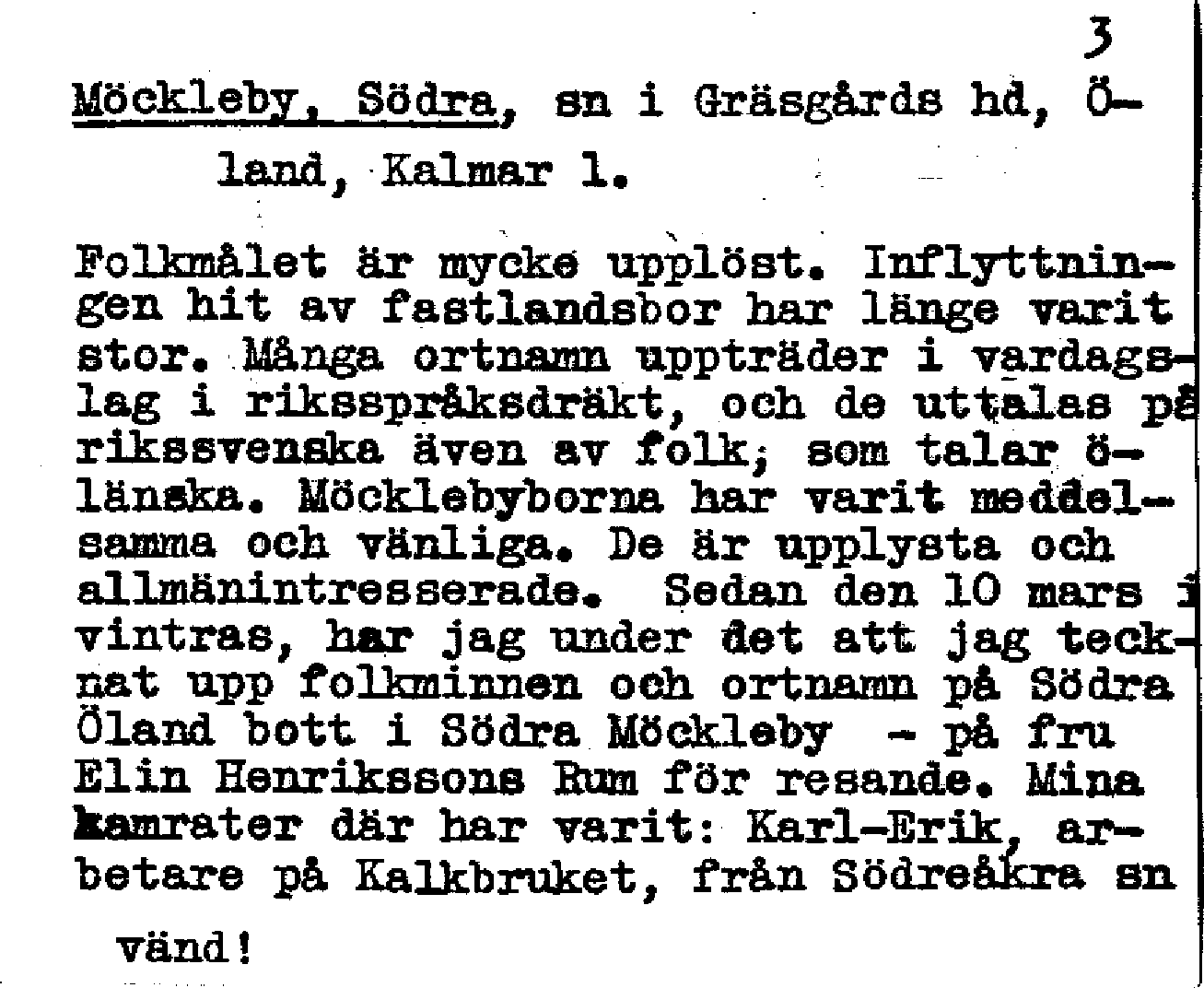 3

Möckleby, Södra, sn i Gräsgårds hd, Öland, Kalmar l.

Folkmålet är mycke upplöst. Inflyttningen hit av fastlandsbor har länge varit stor. Många ortnamn uppträder i vardagslag i riksspråksdräkt, och de uttalas på rikssvenska även av folk; som talar öländska. Möcklebyborna har varit meddelsamma och vänliga. De är upplysta och allmänintresserade. Sedan den 10 mars i vintras, har jag under det att jag tecknat upp folkminnen och ortnamn på Södra Öland bott i Södra Möckleby - på fru Elin Henrikssons Rum för resande. Mina kamrater där har varit: Karl-Erik, arbetare på Kalkbruket, från Södreåkra sn

vänd!